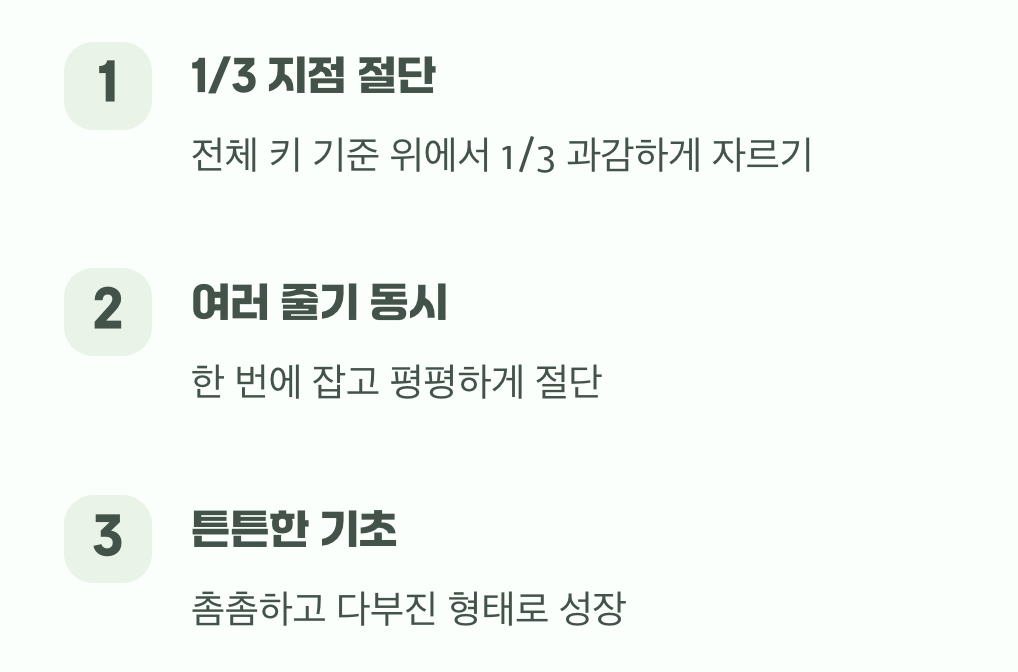 1

1/3 지점 절단

전체 키 기준 위에서 1/3 과감하게 자르기

2

여러 줄기 동시

한 번에 잡고 평평하게 절단

3

튼튼한 기초

촘촘하고 다부진 형태로 성장